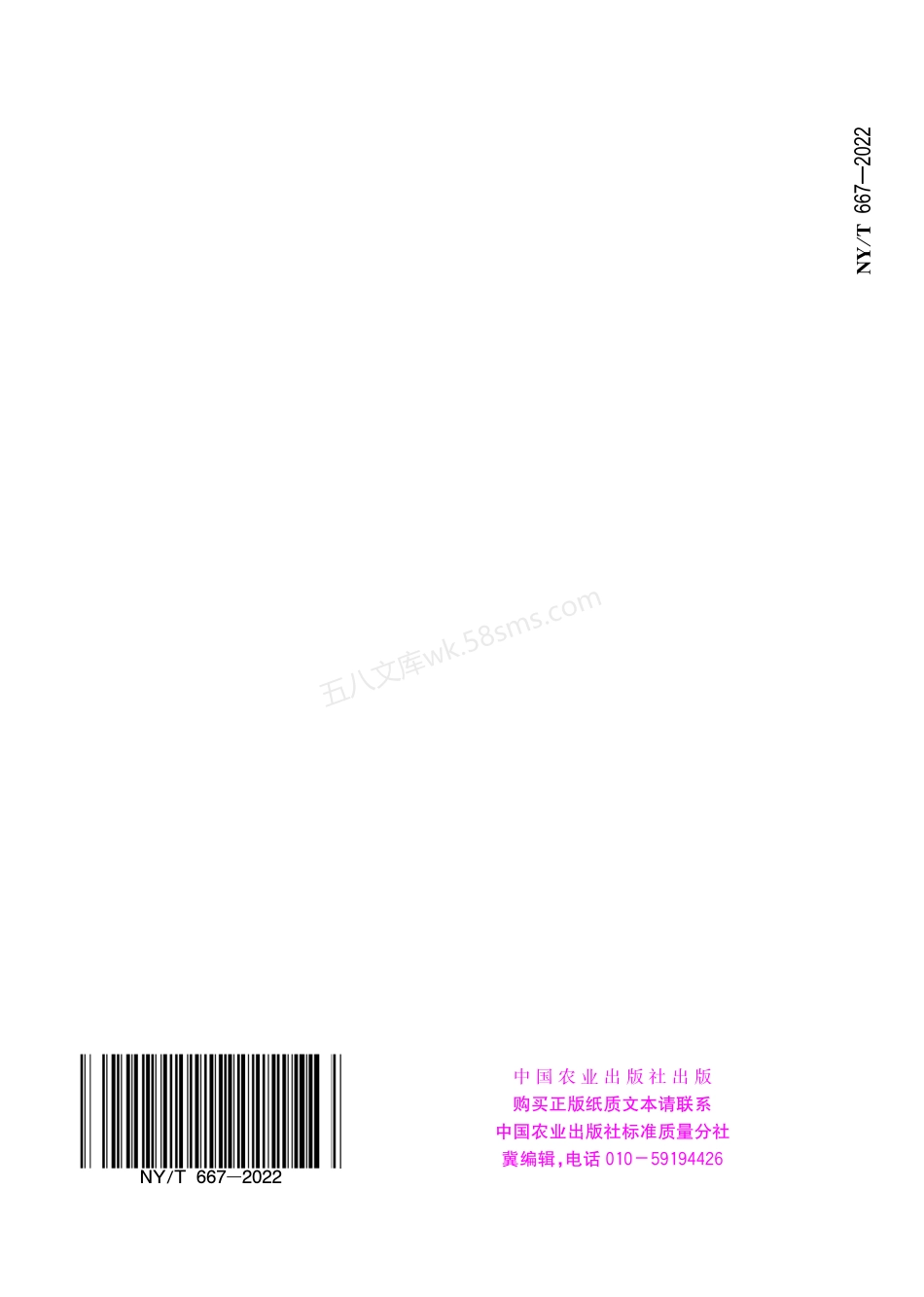 NY/T 667—2022

五八文库wk.58sms.com

NY/T 667—2022

中国农业出版社出版
购买正版纸质文本请联系
中国农业出版社标准质量分社
冀编辑,电话 010－59194426